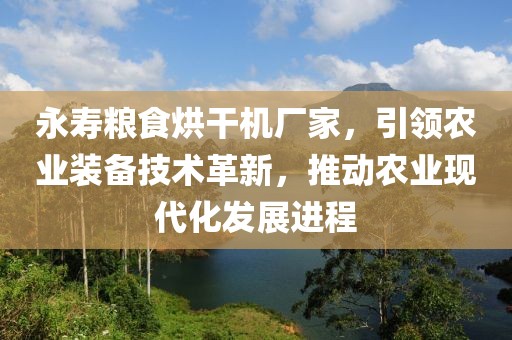 永寿粮食烘干机厂家，引领农业装备技术革新，推动农业现代化发展进程